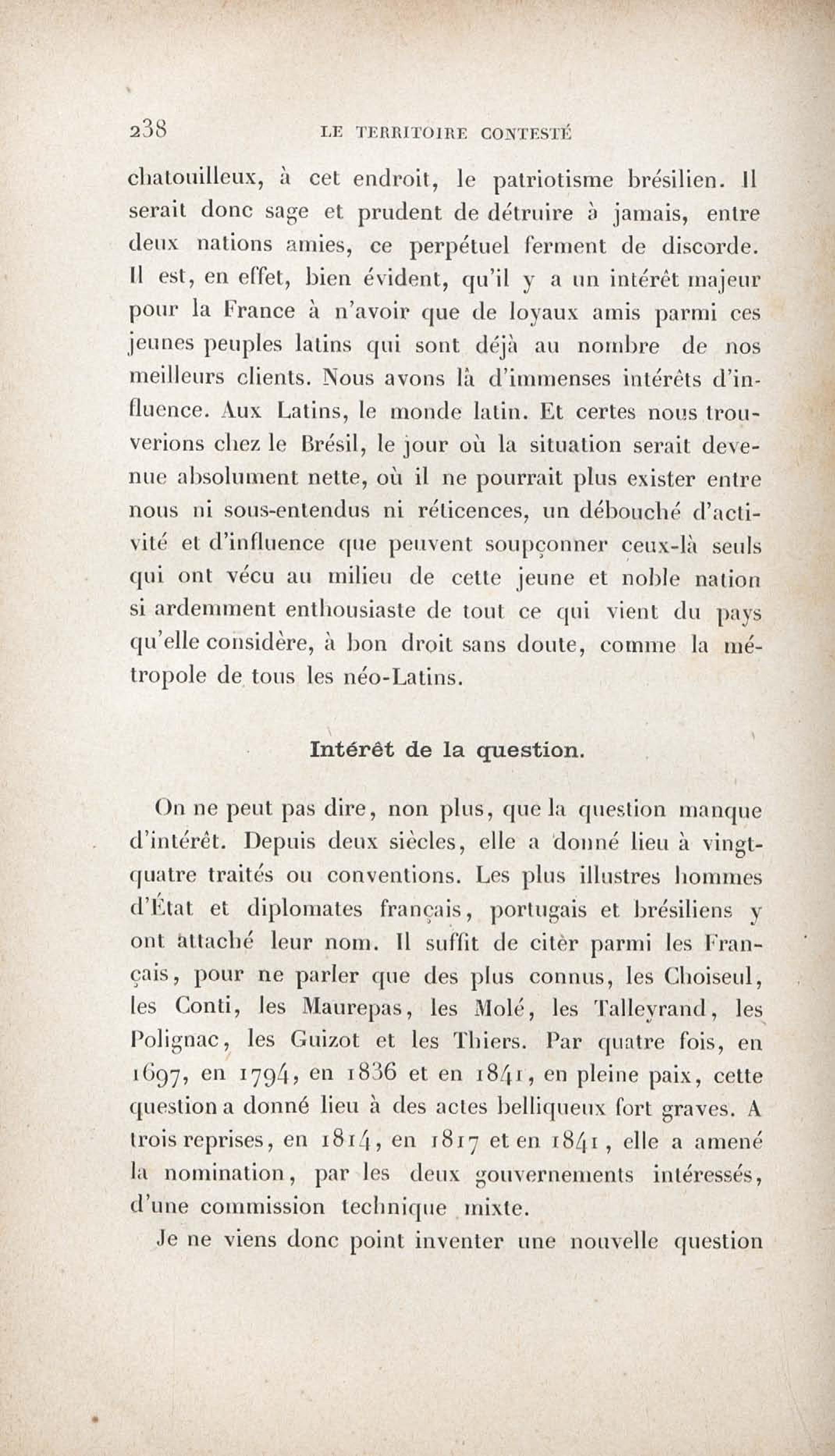 238 LE TERRITOIRE CONTESTÉ

chatouilleux, à cet endroit, le patriotisme brésilien. Il serait donc sage et prudent de détruire à jamais, entre deux nations amies, ce perpétuel ferment de discorde. Il est, en effet, bien évident, qu'il y a un intérêt majeur pour la France à n'avoir que de loyaux amis parmi ces jeunes peuples latins qui sont déjà au nombre de nos meilleurs clients. Nous avons là d'immenses intérêts d'influence. Aux Latins, le monde latin. Et certes nous trouverions chez le Brésil, le jour où la situation serait devenue absolument nette, où il ne pourrait plus exister entre nous ni sous-entendus ni réticences, un débouché d'activité et d'influence que peuvent soupçonner ceux-là seuls qui ont vécu au milieu de cette jeune et noble nation si ardemment enthousiaste de tout ce qui vient du pays qu'elle considère, à bon droit sans doute, comme la métropole de tous les néo-Latins.

Intérêt de la question.

On ne peut pas dire, non plus, que la question manque d'intérêt. Depuis deux siècles, elle a donné lieu à vingt-quatre traités ou conventions. Les plus illustres hommes d'État et diplomates français, portugais et brésiliens y ont attaché leur nom. Il suffit de citer parmi les Français, pour ne parler que des plus connus, les Choiseul, les Conti, les Maurepas, les Molé, les Talleyrand, les Polignac, les Guizot et les Thiers. Par quatre fois, en 1697, en 1794, en 1836 et en 1841, en pleine paix, cette question a donné lieu à des actes belliqueux fort graves. A trois reprises, en 1814, en 1817 et en 1841, elle a amené la nomination, par les deux gouvernements intéressés, d'une commission technique mixte.

Je ne viens donc point inventer une nouvelle question